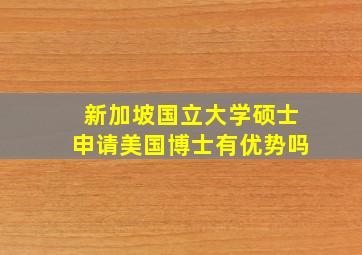 新加坡国立大学硕士
申请美国博士有优势吗